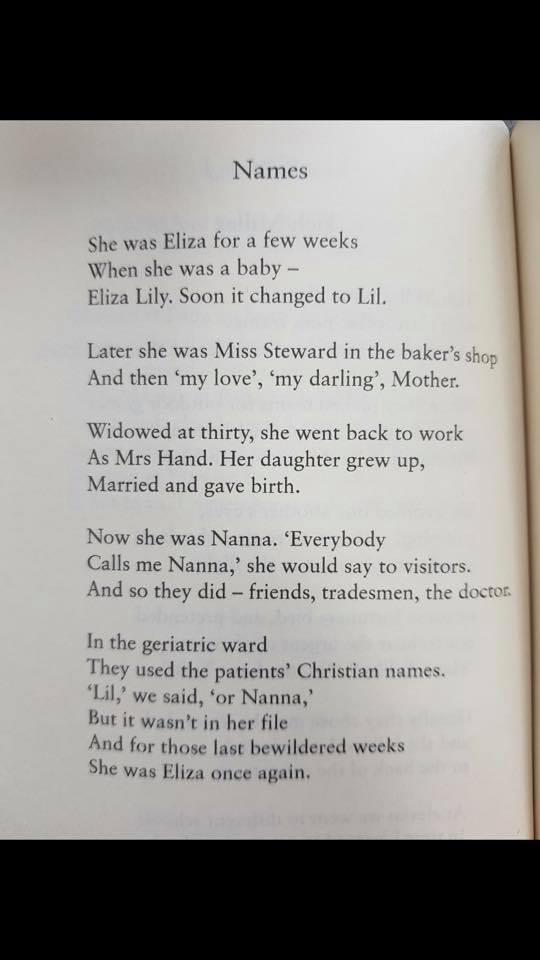 Names

She was Eliza for a few weeks
When she was a baby –
Eliza Lily. Soon it changed to Lil.

Later she was Miss Steward in the baker's shop
And then 'my love', 'my darling', Mother.

Widowed at thirty, she went back to work
As Mrs Hand. Her daughter grew up,
Married and gave birth.

Now she was Nanna. 'Everybody
Calls me Nanna,' she would say to visitors.
And so they did – friends, tradesmen, the doctor.

In the geriatric ward
They used the patients' Christian names.
'Lil,' we said, 'or Nanna,'
But it wasn't in her file
And for those last bewildered weeks
She was Eliza once again.